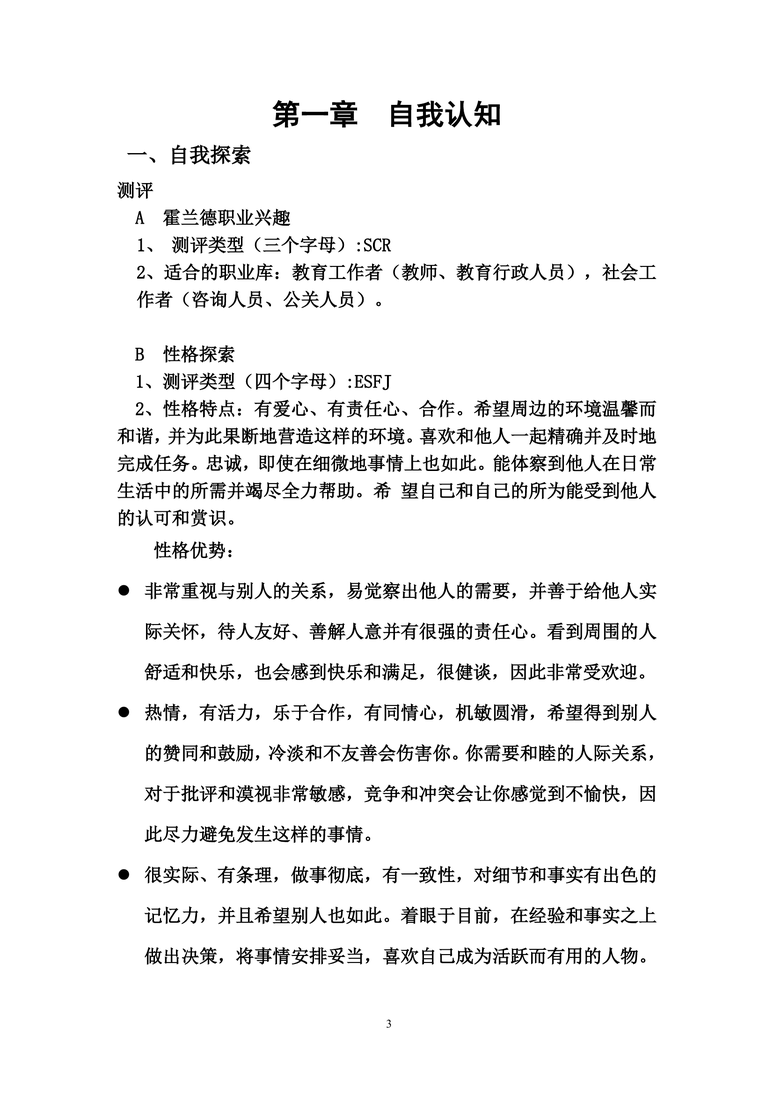 第一章　自我认知

一、自我探索

测评

A　霍兰德职业兴趣

1、 测评类型（三个字母）:SCR

2、适合的职业库：教育工作者（教师、教育行政人员），社会工作者（咨询人员、公关人员）。

B　性格探索

1、测评类型（四个字母）:ESFJ

2、性格特点：有爱心、有责任心、合作。希望周边的环境温馨而和谐，并为此果断地营造这样的环境。喜欢和他人一起精确并及时地完成任务。忠诚，即使在细微地事情上也如此。能体察到他人在日常生活中的所需并竭尽全力帮助。希 望自己和自己的所为能受到他人的认可和赏识。

性格优势：

● 非常重视与别人的关系，易觉察出他人的需要，并善于给他人实际关怀，待人友好、善解人意并有很强的责任心。看到周围的人舒适和快乐，也会感到快乐和满足，很健谈，因此非常受欢迎。

● 热情，有活力，乐于合作，有同情心，机敏圆滑，希望得到别人的赞同和鼓励，冷淡和不友善会伤害你。你需要和睦的人际关系，对于批评和漠视非常敏感，竞争和冲突会让你感觉到不愉快，因此尽力避免发生这样的事情。

● 很实际、有条理，做事彻底，有一致性，对细节和事实有出色的记忆力，并且希望别人也如此。着眼于目前，在经验和事实之上做出决策，将事情安排妥当，喜欢自己成为活跃而有用的人物。

3